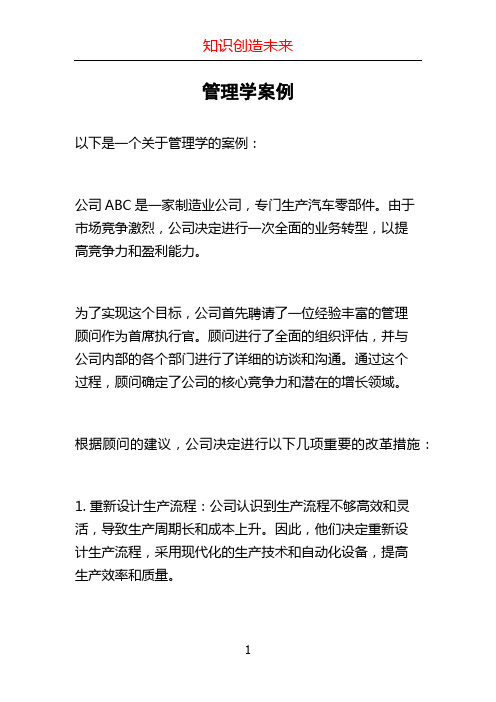 知识创造未来

管理学案例

以下是一个关于管理学的案例：

公司 ABC 是一家制造业公司，专门生产汽车零部件。由于市场竞争激烈，公司决定进行一次全面的业务转型，以提高竞争力和盈利能力。

为了实现这个目标，公司首先聘请了一位经验丰富的管理顾问作为首席执行官。顾问进行了全面的组织评估，并与公司内部的各个部门进行了详细的访谈和沟通。通过这个过程，顾问确定了公司的核心竞争力和潜在的增长领域。

根据顾问的建议，公司决定进行以下几项重要的改革措施：

1. 重新设计生产流程：公司认识到生产流程不够高效和灵活，导致生产周期长和成本上升。因此，他们决定重新设计生产流程，采用现代化的生产技术和自动化设备，提高生产效率和质量。

1